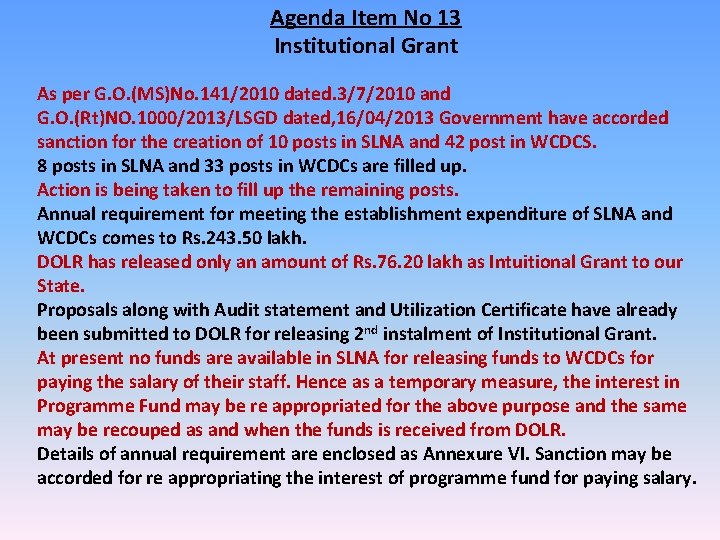 Agenda Item No 13
Institutional Grant

As per G.O.(MS)No.141/2010 dated.3/7/2010 and G.O.(Rt)NO.1000/2013/LSGD dated,16/04/2013 Government have accorded sanction for the creation of 10 posts in SLNA and 42 post in WCDCS.
8 posts in SLNA and 33 posts in WCDCs are filled up.
Action is being taken to fill up the remaining posts.
Annual requirement for meeting the establishment expenditure of SLNA and WCDCs comes to Rs.243.50 lakh.
DOLR has released only an amount of Rs.76.20 lakh as Intuitional Grant to our State.
Proposals along with Audit statement and Utilization Certificate have already been submitted to DOLR for releasing 2$^{nd}$ instalment of Institutional Grant.
At present no funds are available in SLNA for releasing funds to WCDCs for paying the salary of their staff. Hence as a temporary measure, the interest in Programme Fund may be re appropriated for the above purpose and the same may be recouped as and when the funds is received from DOLR.
Details of annual requirement are enclosed as Annexure VI. Sanction may be accorded for re appropriating the interest of programme fund for paying salary.